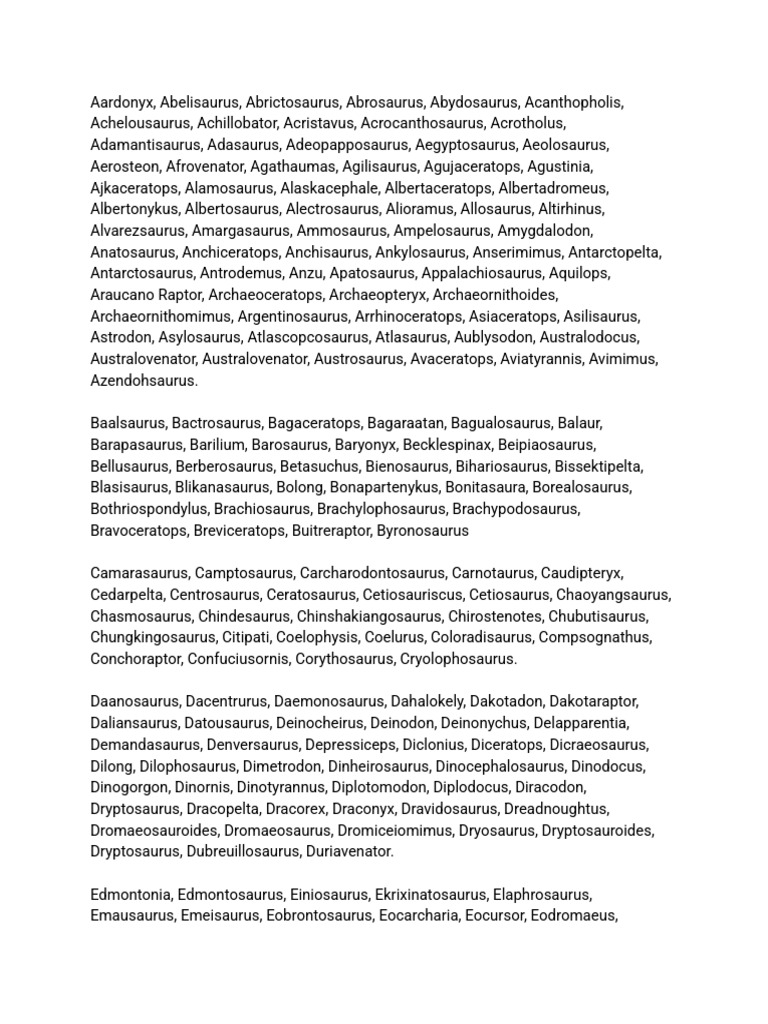 Aardonyx, Abelisaurus, Abrictosaurus, Abrosaurus, Abydosaurus, Acanthopholis, Achelousaurus, Achillobator, Acristavus, Acrocanthosaurus, Acrotholus, Adamantisaurus, Adasaurus, Adeopapposaurus, Aegyptosaurus, Aeolosaurus, Aerosteon, Afrovenator, Agathaumas, Agilisaurus, Agujaceratops, Agustinia, Ajkaceratops, Alamosaurus, Alaskacephale, Albertaceratops, Albertadromeus, Albertonykus, Albertosaurus, Alectrosaurus, Alioramus, Allosaurus, Altirhinus, Alvarezsaurus, Amargasaurus, Ammosaurus, Ampelosaurus, Amygdalodon, Anatosaurus, Anchiceratops, Anchisaurus, Ankylosaurus, Anserimimus, Antarctopelta, Antarctosaurus, Antrodemus, Anzu, Apatosaurus, Appalachiosaurus, Aquilops, Araucano Raptor, Archaeoceratops, Archaeopteryx, Archaeornithoides, Archaeornithomimus, Argentinosaurus, Arrhinoceratops, Asiaceratops, Asilisaurus, Astrodon, Asylosaurus, Atlascopcosaurus, Atlasaurus, Aublysodon, Australodocus, Australovenator, Australovenator, Austrosaurus, Avaceratops, Aviatyrannis, Avimimus, Azendohsaurus.

Baalsaurus, Bactrosaurus, Bagaceratops, Bagaraatan, Bagualosaurus, Balaur, Barapasaurus, Barilium, Barosaurus, Baryonyx, Becklespinax, Beipiaosaurus, Bellusaurus, Berberosaurus, Betasuchus, Bienosaurus, Bihariosaurus, Bissektipelta, Blasisaurus, Blikanasaurus, Bolong, Bonapartenykus, Bonitasaura, Borealosaurus, Bothriospondylus, Brachiosaurus, Brachylophosaurus, Brachypodosaurus, Bravoceratops, Breviceratops, Buitreraptor, Byronosaurus

Camarasaurus, Camptosaurus, Carcharodontosaurus, Carnotaurus, Caudipteryx, Cedarpelta, Centrosaurus, Ceratosaurus, Cetiosauriscus, Cetiosaurus, Chaoyangsaurus, Chasmosaurus, Chindesaurus, Chinshakiangosaurus, Chirostenotes, Chubutisaurus, Chungkingosaurus, Citipati, Coelophysis, Coelurus, Coloradisaurus, Compsognathus, Conchoraptor, Confuciusornis, Corythosaurus, Cryolophosaurus.

Daanosaurus, Dacentrurus, Daemonosaurus, Dahalokely, Dakotadon, Dakotaraptor, Daliansaurus, Datousaurus, Deinocheirus, Deinodon, Deinonychus, Delapparentia, Demandasaurus, Denversaurus, Depressiceps, Diclonius, Diceratops, Dicraeosaurus, Dilong, Dilophosaurus, Dimetrodon, Dinheirosaurus, Dinocephalosaurus, Dinodocus, Dinogorgon, Dinornis, Dinotyrannus, Diplotomodon, Diplodocus, Diracodon, Dryptosaurus, Dracopelta, Dracorex, Draconyx, Dravidosaurus, Dreadnoughtus, Dromaeosauroides, Dromaeosaurus, Dromiceiomimus, Dryosaurus, Dryptosauroides, Dryptosaurus, Dubreuillosaurus, Duriavenator.

Edmontonia, Edmontosaurus, Einiosaurus, Ekrixinatosaurus, Elaphrosaurus, Emausaurus, Emeisaurus, Eobrontosaurus, Eocarcharia, Eocursor, Eodromaeus,